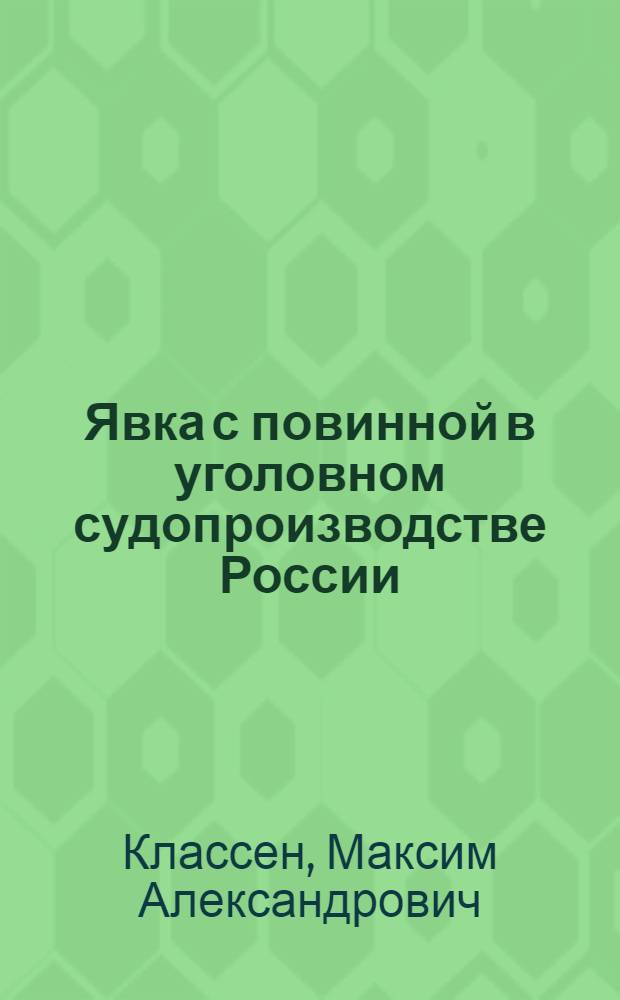 Явка с повинной в уголовном судопроизводстве России

Классен, Максим Александрович